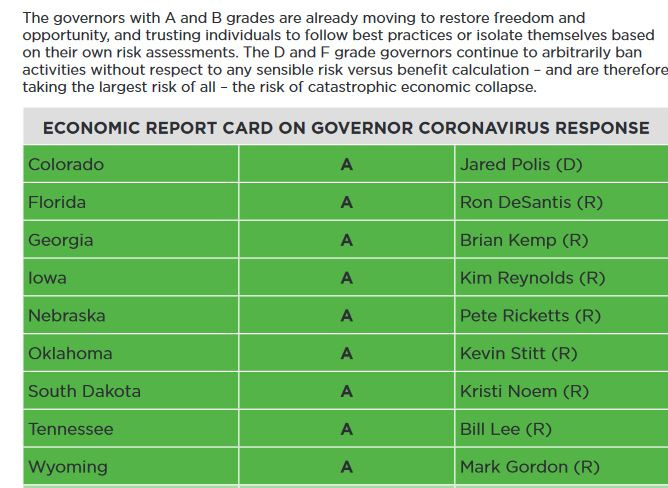 The governors with A and B grades are already moving to restore freedom and opportunity, and trusting individuals to follow best practices or isolate themselves based on their own risk assessments. The D and F grade governors continue to arbitrarily ban activities without respect to any sensible risk versus benefit calculation – and are therefore taking the largest risk of all – the risk of catastrophic economic collapse.

| ECONOMIC REPORT CARD ON GOVERNOR CORONAVIRUS RESPONSE | | |
|---|---|---|
| Colorado | A | Jared Polis (D) |
| Florida | A | Ron DeSantis (R) |
| Georgia | A | Brian Kemp (R) |
| Iowa | A | Kim Reynolds (R) |
| Nebraska | A | Pete Ricketts (R) |
| Oklahoma | A | Kevin Stitt (R) |
| South Dakota | A | Kristi Noem (R) |
| Tennessee | A | Bill Lee (R) |
| Wyoming | A | Mark Gordon (R) |